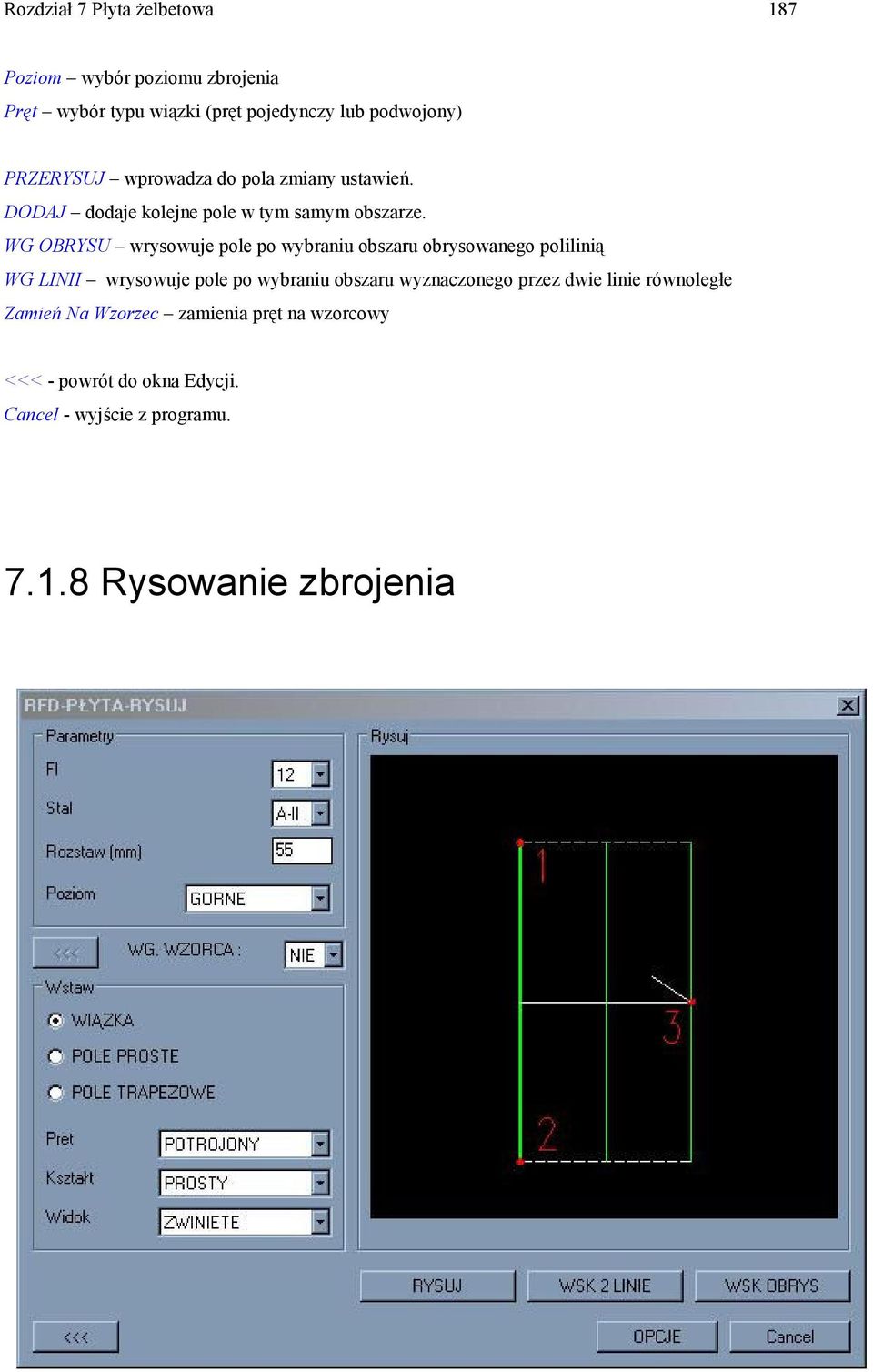 Rozdział 7 Płyta żelbetowa 187

Poziom – wybór poziomu zbrojenia
Pręt – wybór typu wiązki (pręt pojedynczy lub podwojony)

PRZERYSUJ – wprowadza do pola zmiany ustawień.
DODAJ – dodaje kolejne pole w tym samym obszarze.
WG OBRYSU – wrysowuje pole po wybraniu obszaru obrysowanego polilinią
WG LINII – wrysowuje pole po wybraniu obszaru wyznaczonego przez dwie linie równoległe
Zamień Na Wzorzec – zamienia pręt na wzorcowy

<<< - powrót do okna Edycji.
Cancel - wyjście z programu.

7.1.8 Rysowanie zbrojenia

RFD-PŁYTA-RYSUJ
Parametry
FI 12
Stal A-II
Rozstaw (mm) 55
Poziom GORNE
<<< WG. WZORCA : NIE
Wstaw
WIAZKA
POLE PROSTE
POLE TRAPEZOWE
Pret POTROJONY
Kształt PROSTY
Widok ZWINIETE
Rysuj
1
3
2
RYSUJ WSK 2 LINIE WSK OBRYS
<<< OPCJE Cancel